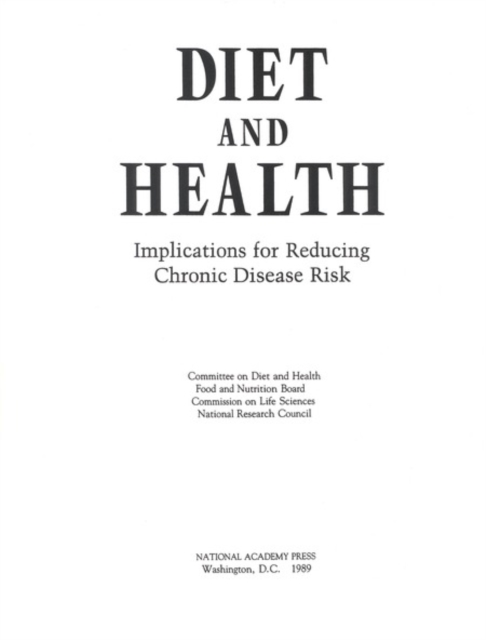 DIET
AND
HEALTH

Implications for Reducing Chronic Disease Risk

Committee on Diet and Health
Food and Nutrition Board
Commission on Life Sciences
National Research Council

NATIONAL ACADEMY PRESS
Washington, D.C. 1989